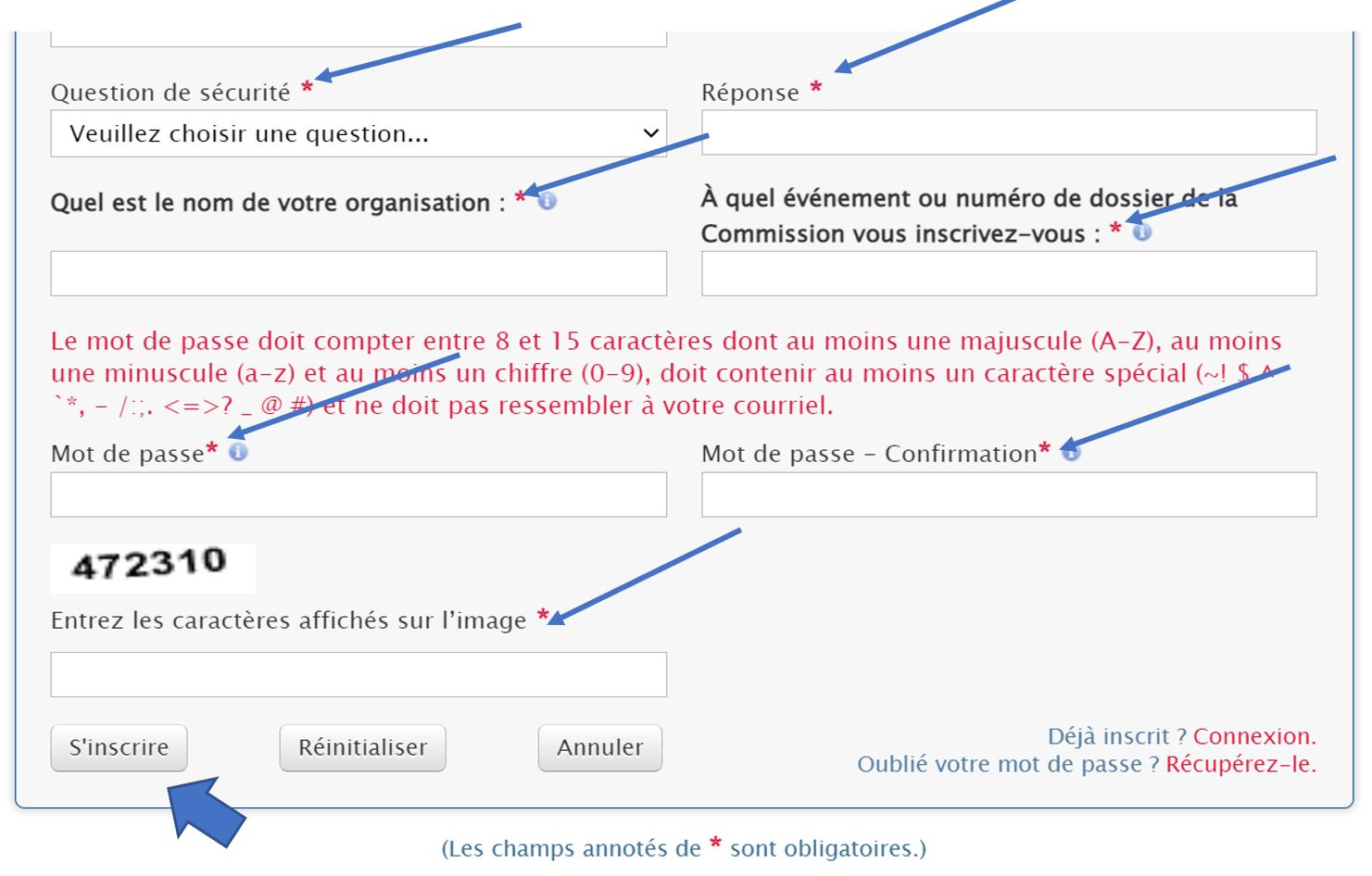 Question de sécurité *

Veuillez choisir une question...

Réponse *

Quel est le nom de votre organisation : *

À quel événement ou numéro de dossier de la Commission vous inscrivez-vous : *

Le mot de passe doit compter entre 8 et 15 caractères dont au moins une majuscule (A-Z), au moins une minuscule (a-z) et au moins un chiffre (0-9), doit contenir au moins un caractère spécial (~! $ ^ `*, - /:;. <=>? _ @ #) et ne doit pas ressembler à votre courriel.

Mot de passe*

Mot de passe - Confirmation*

472310

Entrez les caractères affichés sur l'image *

S'inscrire

Réinitialiser

Annuler

Déjà inscrit ? Connexion.
Oublié votre mot de passe ? Récupérez-le.

(Les champs annotés de * sont obligatoires.)